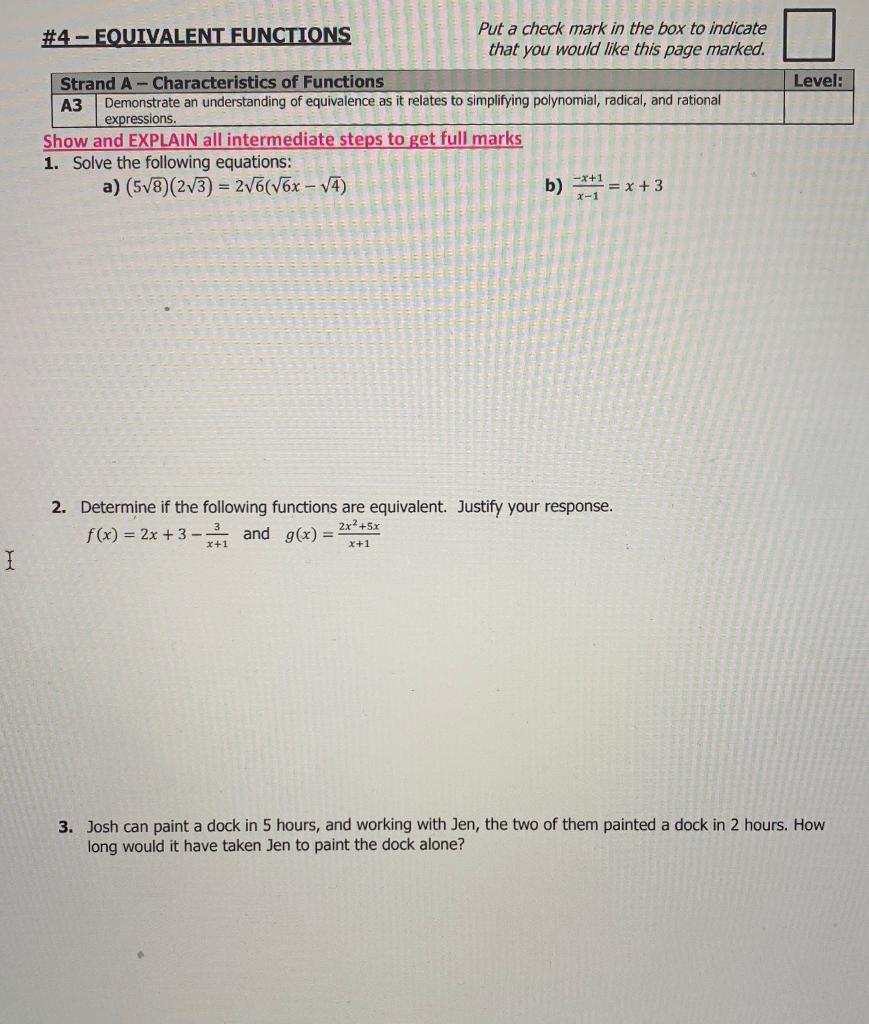 #4 – EQUIVALENT FUNCTIONS

Put a check mark in the box to indicate that you would like this page marked.

| Strand A – Characteristics of Functions | | Level: |
|---|---|---|
| A3 | Demonstrate an understanding of equivalence as it relates to simplifying polynomial, radical, and rational expressions. | |

Show and EXPLAIN all intermediate steps to get full marks

1. Solve the following equations:

a) $(5\sqrt{8})(2\sqrt{3}) = 2\sqrt{6}(\sqrt{6x} - \sqrt{4})$

b) $\frac{-x+1}{x-1} = x + 3$

2. Determine if the following functions are equivalent. Justify your response.

$f(x) = 2x + 3 - \frac{3}{x+1}$ and $g(x) = \frac{2x^2+5x}{x+1}$

3. Josh can paint a dock in 5 hours, and working with Jen, the two of them painted a dock in 2 hours. How long would it have taken Jen to paint the dock alone?